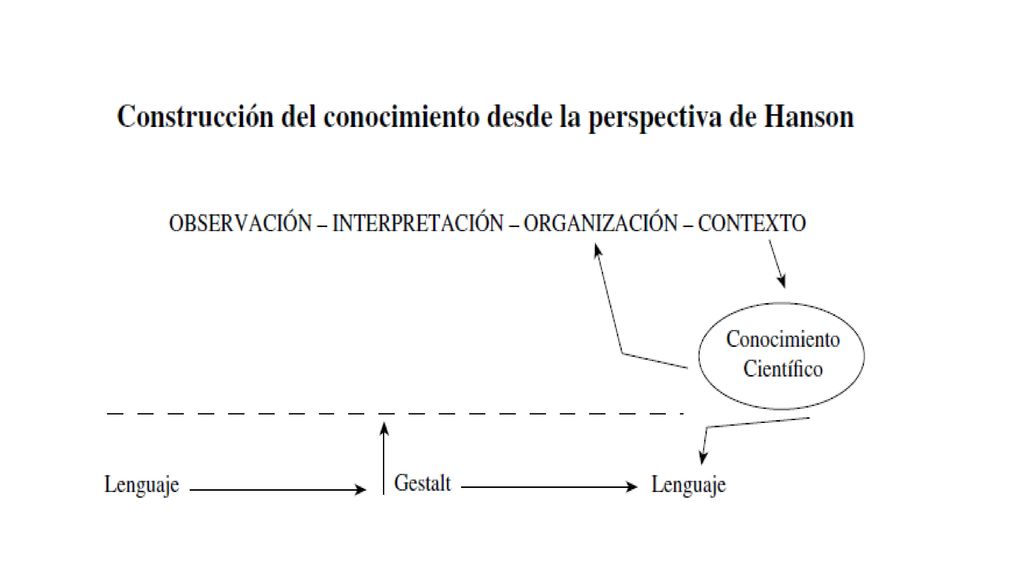 Construcción del conocimiento desde la perspectiva de Hanson

OBSERVACIÓN – INTERPRETACIÓN – ORGANIZACIÓN – CONTEXTO

Conocimiento Científico

Lenguaje

Gestalt

Lenguaje